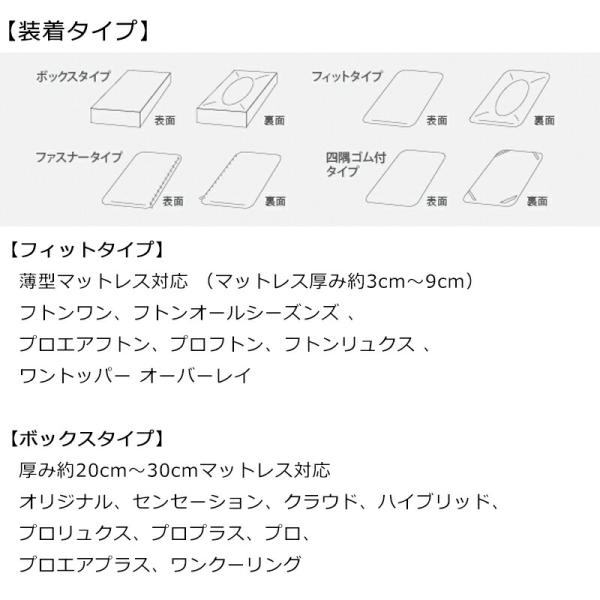 【装着タイプ】

ボックスタイプ
表面
裏面

フィットタイプ
表面
裏面

ファスナータイプ
表面
裏面

四隅ゴム付
タイプ
表面
裏面

【フィットタイプ】
薄型マットレス対応 （マットレス厚み約3cm～9cm）
フトンワン、フトンオールシーズンズ 、
プロエアフトン、プロフトン、フトンリュクス 、
ワントッパー オーバーレイ

【ボックスタイプ】
厚み約20cm～30cmマットレス対応
オリジナル、センセーション、クラウド、ハイブリッド、
プロリュクス、プロプラス、プロ、
プロエアプラス、ワンクーリング